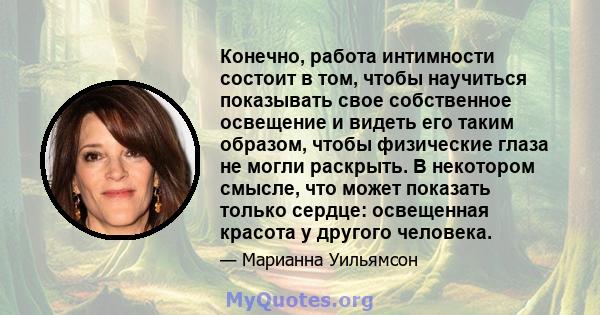 Конечно, работа интимности состоит в том, чтобы научиться показывать свое собственное освещение и видеть его таким образом, чтобы физические глаза не могли раскрыть. В некотором смысле, что может показать только сердце: освещенная красота у другого человека.

— Марианна Уильямсон

MyQuotes.org